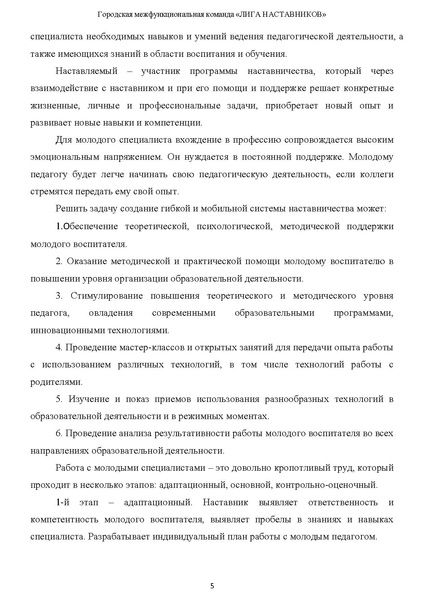 Городская межфункциональная команда «ЛИГА НАСТАВНИКОВ»

специалиста необходимых навыков и умений ведения педагогической деятельности, а также имеющихся знаний в области воспитания и обучения.

Наставляемый – участник программы наставничества, который через взаимодействие с наставником и при его помощи и поддержке решает конкретные жизненные, личные и профессиональные задачи, приобретает новый опыт и развивает новые навыки и компетенции.

Для молодого специалиста вхождение в профессию сопровождается высоким эмоциональным напряжением. Он нуждается в постоянной поддержке. Молодому педагогу будет легче начинать свою педагогическую деятельность, если коллеги стремятся передать ему свой опыт.

Решить задачу создание гибкой и мобильной системы наставничества может:

1.Обеспечение теоретической, психологической, методической поддержки молодого воспитателя.

2. Оказание методической и практической помощи молодому воспитателю в повышении уровня организации образовательной деятельности.

3. Стимулирование повышения теоретического и методического уровня педагога, овладения современными образовательными программами, инновационными технологиями.

4. Проведение мастер-классов и открытых занятий для передачи опыта работы с использованием различных технологий, в том числе технологий работы с родителями.

5. Изучение и показ приемов использования разнообразных технологий в образовательной деятельности и в режимных моментах.

6. Проведение анализа результативности работы молодого воспитателя во всех направлениях образовательной деятельности.

Работа с молодыми специалистами – это довольно кропотливый труд, который проходит в несколько этапов: адаптационный, основной, контрольно-оценочный.

1-й этап – адаптационный. Наставник выявляет ответственность и компетентность молодого воспитателя, выявляет пробелы в знаниях и навыках специалиста. Разрабатывает индивидуальный план работы с молодым педагогом.

5